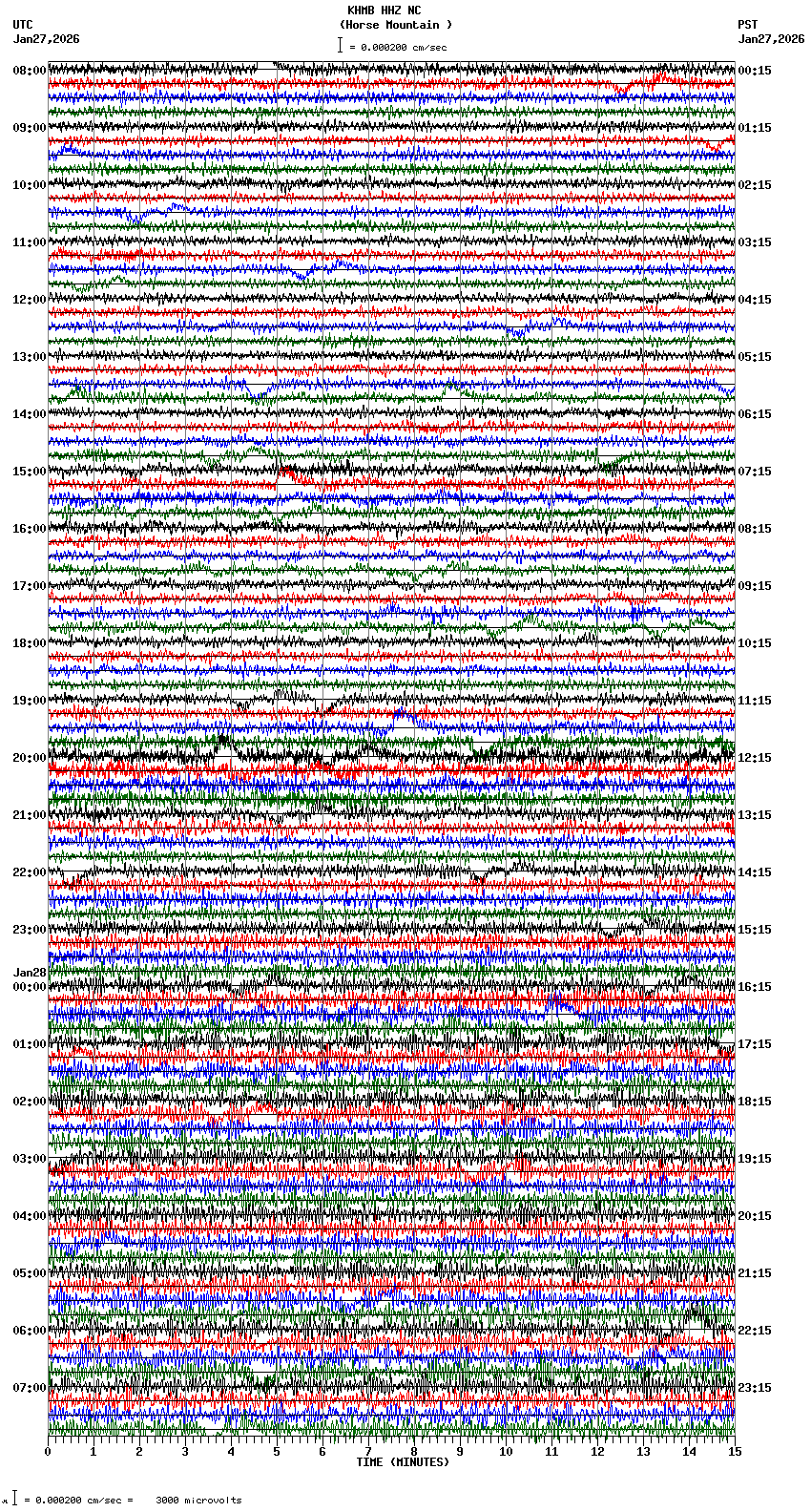 KHMB HHZ NC
(Horse Mountain )
= 0.000200 cm/sec

UTC
Jan27,2026

PST
Jan27,2026

08:00
09:00
10:00
11:00
12:00
13:00
14:00
15:00
16:00
17:00
18:00
19:00
20:00
21:00
22:00
23:00
Jan28
00:00
01:00
02:00
03:00
04:00
05:00
06:00
07:00

00:15
01:15
02:15
03:15
04:15
05:15
06:15
07:15
08:15
09:15
10:15
11:15
12:15
13:15
14:15
15:15
16:15
17:15
18:15
19:15
20:15
21:15
22:15
23:15

0 1 2 3 4 5 6 7 8 9 10 11 12 13 14 15
TIME (MINUTES)

= 0.000200 cm/sec = 3000 microvolts